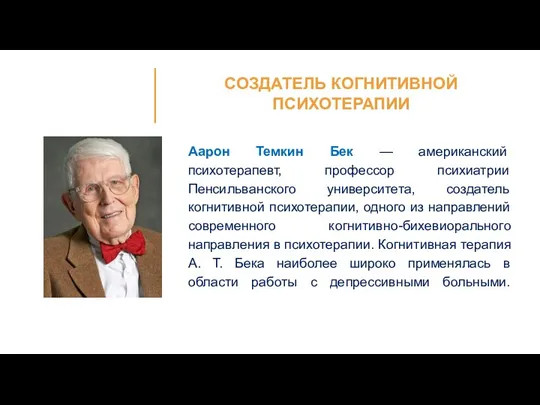 СОЗДАТЕЛЬ КОГНИТИВНОЙ ПСИХОТЕРАПИИ

Аарон Темкин Бек — американский психотерапевт, профессор психиатрии Пенсильванского университета, создатель когнитивной психотерапии, одного из направлений современного когнитивно-бихевиорального направления в психотерапии. Когнитивная терапия А. Т. Бека наиболее широко применялась в области работы с депрессивными больными.